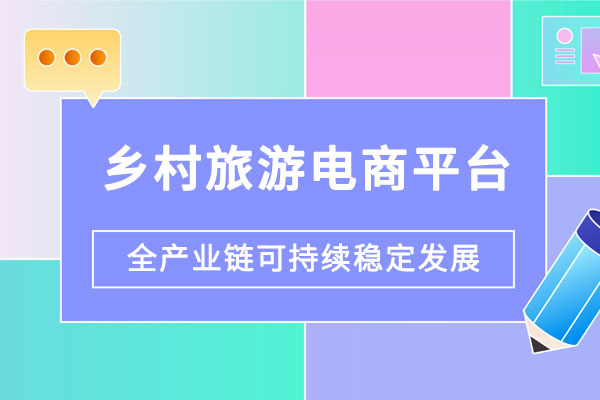 乡村旅游电商平台

全产业链可持续稳定发展